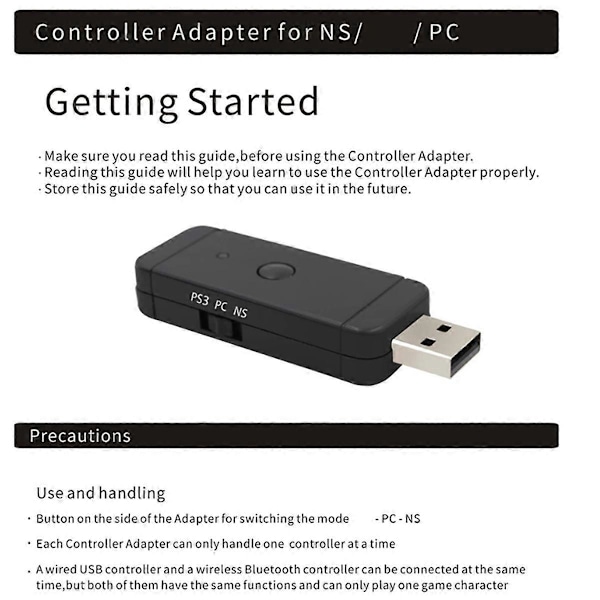 Controller Adapter for NS/ / PC

Getting Started

· Make sure you read this guide,before using the Controller Adapter.
· Reading this guide will help you learn to use the Controller Adapter properly.
· Store this guide safely so that you can use it in the future.

PS3 PC NS

Precautions

Use and handling

· Button on the side of the Adapter for switching the mode - PC - NS

· Each Controller Adapter can only handle one controller at a time

· A wired USB controller and a wireless Bluetooth controller can be connected at the same time,but both of them have the same functions and can only play one game character